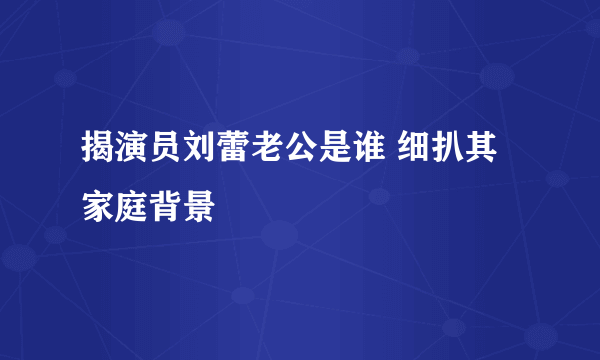 揭演员刘蕾老公是谁 细扒其家庭背景